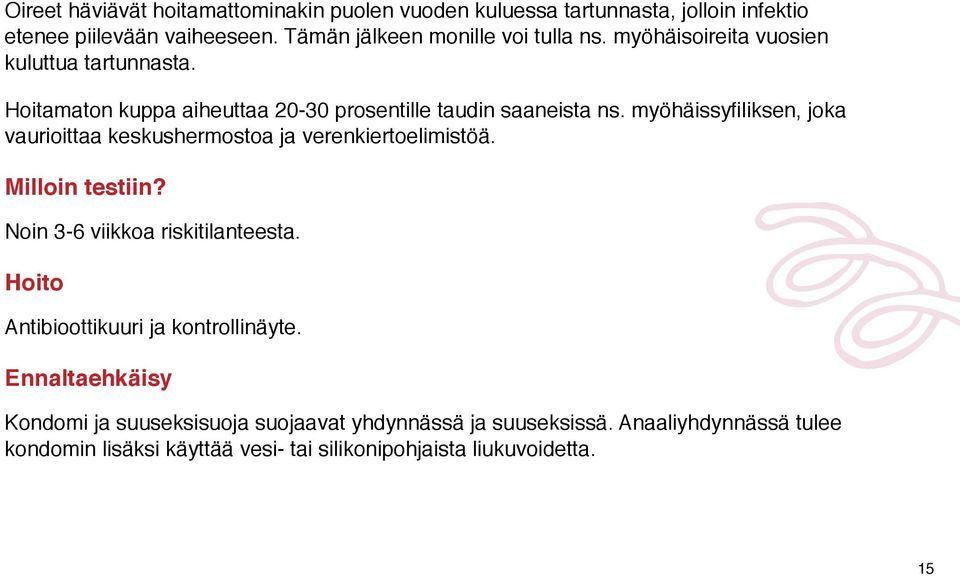 Oireet häviävät hoitamattominakin puolen vuoden kuluessa tartunnasta, jolloin infektio etenee piilevään vaiheeseen. Tämän jälkeen monille voi tulla ns. myöhäisoireita vuosien kuluttua tartunnasta.

Hoitamaton kuppa aiheuttaa 20-30 prosentille taudin saaneista ns. myöhäissyfiliksen, joka vaurioittaa keskushermostoa ja verenkiertoelimistöä.

Milloin testiin?

Noin 3-6 viikkoa riskitilanteesta.

Hoito

Antibioottikuuri ja kontrollinäyte.

Ennaltaehkäisy

Kondomi ja suuseksisuoja suojaavat yhdynnässä ja suuseksissä. Anaaliyhdynnässä tulee kondomin lisäksi käyttää vesi- tai silikonipohjaista liukuvoidetta.

15